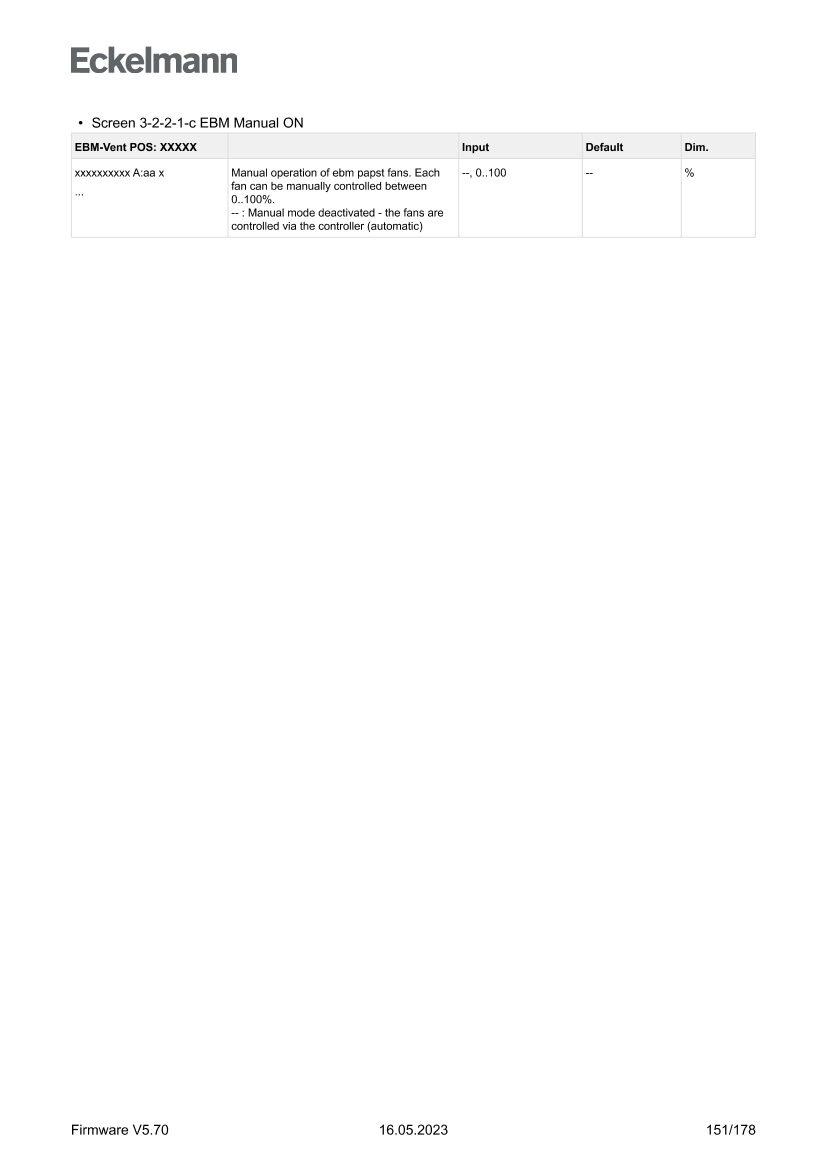 Eckelmann

• Screen 3-2-2-1-c EBM Manual ON

| EBM-Vent POS: XXXXX | | Input | Default | Dim. |
|---|---|---|---|---|
| xxxxxxxxxx A:aa x ... | Manual operation of ebm papst fans. Each fan can be manually controlled between 0..100%. -- : Manual mode deactivated - the fans are controlled via the controller (automatic) | --, 0..100 | -- | % |

Firmware V5.70 16.05.2023 151/178